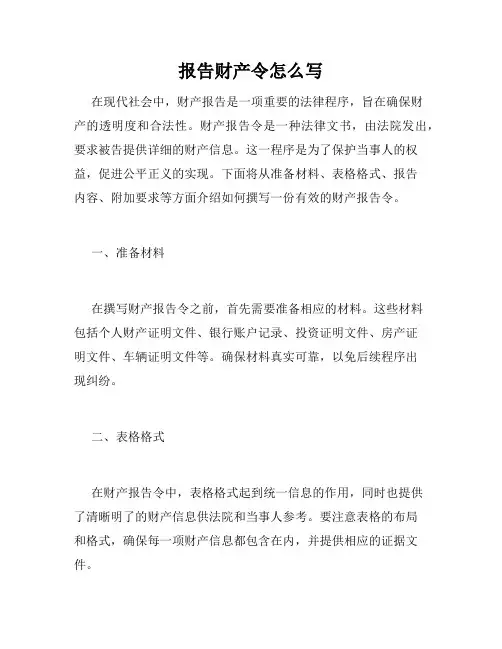 报告财产令怎么写

在现代社会中，财产报告是一项重要的法律程序，旨在确保财产的透明度和合法性。财产报告令是一种法律文书，由法院发出，要求被告提供详细的财产信息。这一程序是为了保护当事人的权益，促进公平正义的实现。下面将从准备材料、表格格式、报告内容、附加要求等方面介绍如何撰写一份有效的财产报告令。

一、准备材料

在撰写财产报告令之前，首先需要准备相应的材料。这些材料包括个人财产证明文件、银行账户记录、投资证明文件、房产证明文件、车辆证明文件等。确保材料真实可靠，以免后续程序出现纠纷。

二、表格格式

在财产报告令中，表格格式起到统一信息的作用，同时也提供了清晰明了的财产信息供法院和当事人参考。要注意表格的布局和格式，确保每一项财产信息都包含在内，并提供相应的证据文件。